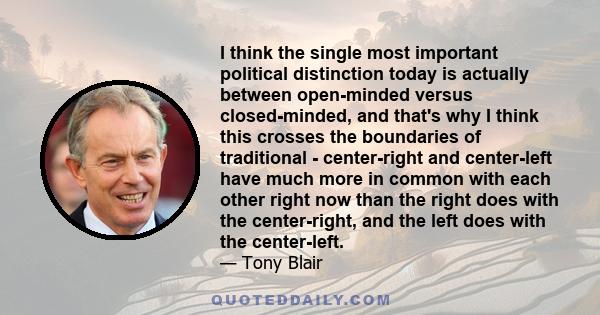 I think the single most important political distinction today is actually between open-minded versus closed-minded, and that's why I think this crosses the boundaries of traditional - center-right and center-left have much more in common with each other right now than the right does with the center-right, and the left does with the center-left.
— Tony Blair

QUOTEDDAILY.COM